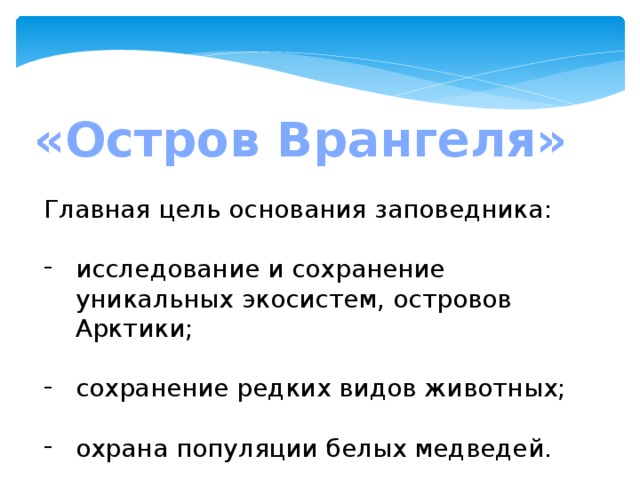 «Остров Врангеля»

Главная цель основания заповедника:

- исследование и сохранение уникальных экосистем, островов Арктики;

- сохранение редких видов животных;

- охрана популяции белых медведей.